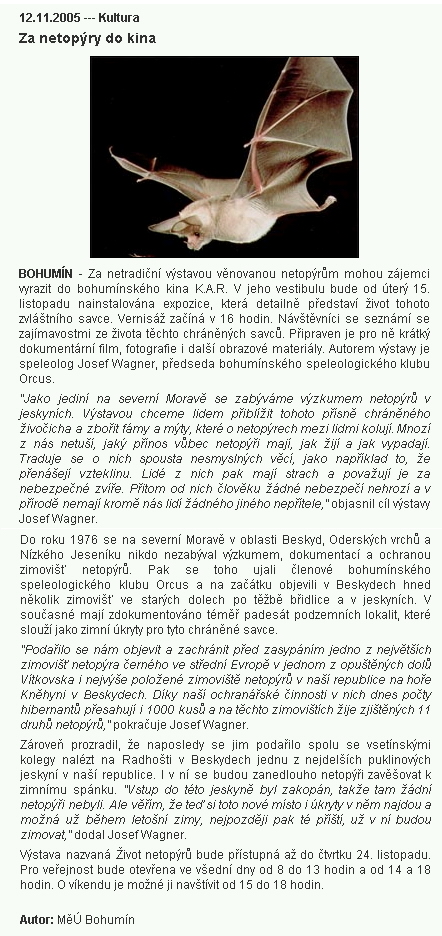 12.11.2005 --- Kultura

Za netopýry do kina

BOHUMÍN - Za netradiční výstavou věnovanou netopýrům mohou zájemci vyrazit do bohumínského kina K.A.R. V jeho vestibulu bude od úterý 15. listopadu nainstalována expozice, která detailně představí život tohoto zvláštního savce. Vernisáž začíná v 16 hodin. Návštěvníci se seznámí se zajímavostmi ze života těchto chráněných savců. Připraven je pro ně krátký dokumentární film, fotografie i další obrazové materiály. Autorem výstavy je speleolog Josef Wagner, předseda bohumínského speleologického klubu Orcus.

"Jako jediní na severní Moravě se zabýváme výzkumem netopýrů v jeskyních. Výstavou chceme lidem přiblížit tohoto přísně chráněného živočicha a zbořit fámy a mýty, které o netopýrech mezi lidmi kolují. Mnozí z nás netuší, jaký přínos vůbec netopýři mají, jak žijí a jak vypadají. Traduje se o nich spousta nesmyslných věcí, jako například to, že přenášejí vzteklinu. Lidé z nich pak mají strach a považují je za nebezpečné zvíře. Přitom od nich člověku žádné nebezpečí nehrozí a v přírodě nemají kromě nás lidí žádného jiného nepřítele," objasnil cíl výstavy Josef Wagner.

Do roku 1976 se na severní Moravě v oblasti Beskyd, Oderských vrchů a Nízkého Jeseníku nikdo nezabýval výzkumem, dokumentací a ochranou zimovišť netopýrů. Pak se toho ujali členové bohumínského speleologického klubu Orcus a na začátku objevili v Beskydech hned několik zimovišť ve starých dolech po těžbě břidlice a v jeskyních. V současné mají zdokumentováno téměř padesát podzemních lokalit, které slouží jako zimní úkryty pro tyto chráněné savce.

"Podařilo se nám objevit a zachránit před zasypáním jedno z největších zimovišť netopýra černého ve střední Evropě v jednom z opuštěných dolů Vítkovska i nejvýše položené zimoviště netopýrů v naší republice na hoře Kněhyni v Beskydech. Díky naší ochranářské činnosti v nich dnes počty hibernantů přesahují i 1000 kusů a na těchto zimovištích žije zjištěných 11 druhů netopýrů," pokračuje Josef Wagner.

Zároveň prozradil, že naposledy se jim podařilo spolu se vsetínskými kolegy nalézt na Radhošti v Beskydech jednu z nejdelších puklinových jeskyní v naší republice. I v ní se budou zanedlouho netopýři zavěšovat k zimnímu spánku. "Vstup do této jeskyně byl zakopán, takže tam žádní netopýři nebyli. Ale věřím, že teď si toto nové místo i úkryty v něm najdou a možná už během letošní zimy, nejpozději pak té příští, už v ní budou zimovat," dodal Josef Wagner.

Výstava nazvaná Život netopýrů bude přístupná až do čtvrtku 24. listopadu. Pro veřejnost bude otevřena ve všední dny od 8 do 13 hodin a od 14 a 18 hodin. O víkendu je možné ji navštívit od 15 do 18 hodin.

Autor: MěÚ Bohumín